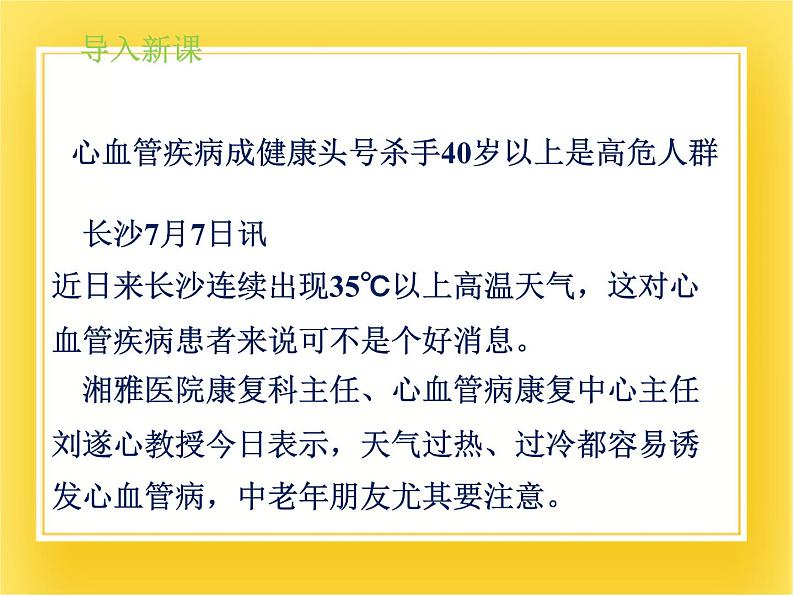 导入新课

心血管疾病成健康头号杀手40岁以上是高危人群

长沙7月7日讯

近日来长沙连续出现35℃以上高温天气，这对心血管疾病患者来说可不是个好消息。

湘雅医院康复科主任、心血管病康复中心主任刘遂心教授今日表示，天气过热、过冷都容易诱发心血管病，中老年朋友尤其要注意。